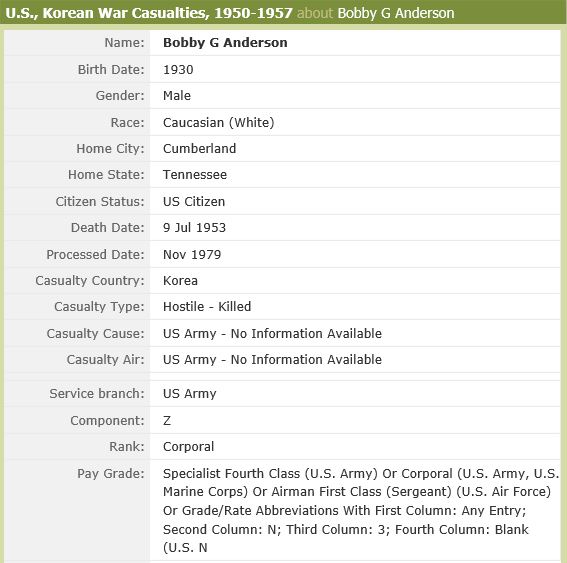 U.S., Korean War Casualties, 1950-1957 about Bobby G Anderson

| | |
|---|---|
| Name: | Bobby G Anderson |
| Birth Date: | 1930 |
| Gender: | Male |
| Race: | Caucasian (White) |
| Home City: | Cumberland |
| Home State: | Tennessee |
| Citizen Status: | US Citizen |
| Death Date: | 9 Jul 1953 |
| Processed Date: | Nov 1979 |
| Casualty Country: | Korea |
| Casualty Type: | Hostile - Killed |
| Casualty Cause: | US Army - No Information Available |
| Casualty Air: | US Army - No Information Available |
| Service branch: | US Army |
| Component: | Z |
| Rank: | Corporal |
| Pay Grade: | Specialist Fourth Class (U.S. Army) Or Corporal (U.S. Army, U.S. Marine Corps) Or Airman First Class (Sergeant) (U.S. Air Force) Or Grade/Rate Abbreviations With First Column: Any Entry; Second Column: N; Third Column: 3; Fourth Column: Blank (U.S. N |